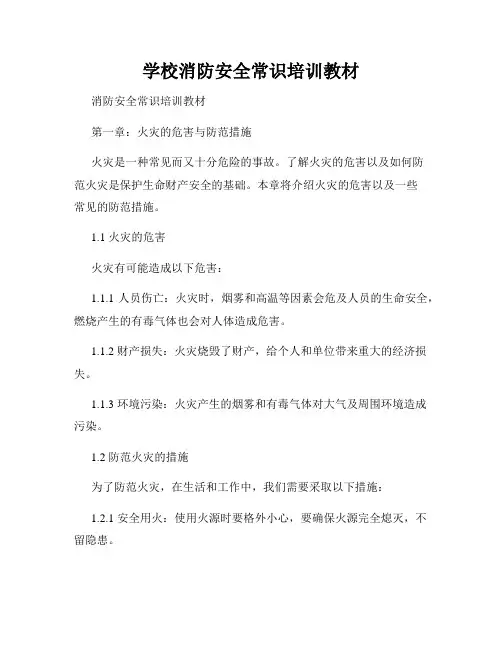 学校消防安全常识培训教材

消防安全常识培训教材

第一章：火灾的危害与防范措施

火灾是一种常见而又十分危险的事故。了解火灾的危害以及如何防范火灾是保护生命财产安全的基础。本章将介绍火灾的危害以及一些常见的防范措施。

1.1 火灾的危害

火灾有可能造成以下危害：

1.1.1 人员伤亡：火灾时，烟雾和高温等因素会危及人员的生命安全，燃烧产生的有毒气体也会对人体造成危害。

1.1.2 财产损失：火灾烧毁了财产，给个人和单位带来重大的经济损失。

1.1.3 环境污染：火灾产生的烟雾和有毒气体对大气及周围环境造成污染。

1.2 防范火灾的措施

为了防范火灾，在生活和工作中，我们需要采取以下措施：

1.2.1 安全用火：使用火源时要格外小心，要确保火源完全熄灭，不留隐患。